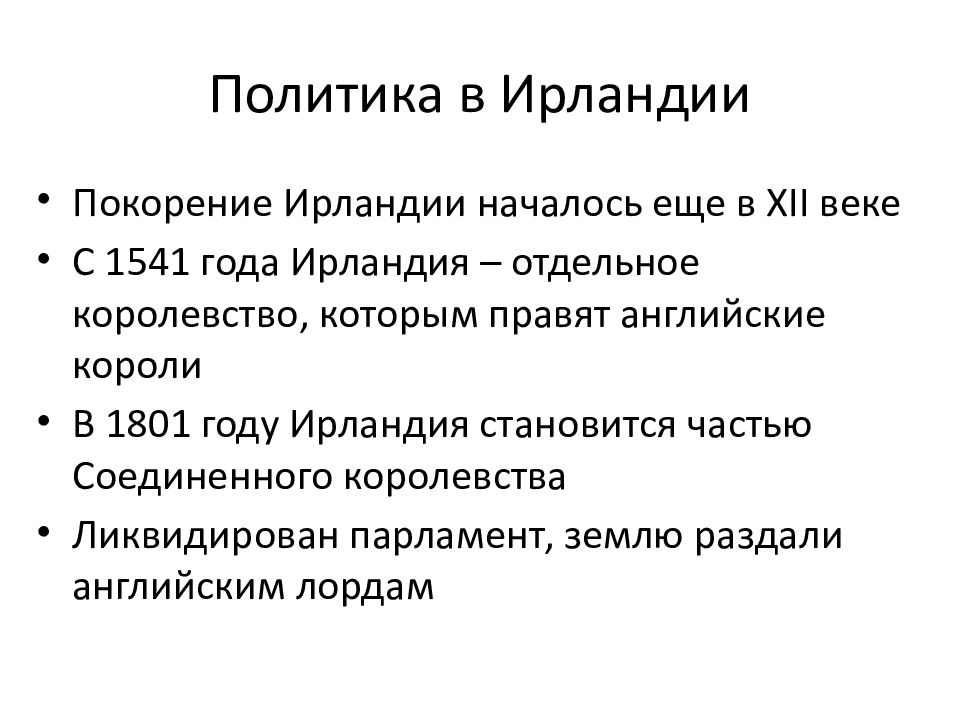 Политика в Ирландии

• Покорение Ирландии началось еще в XII веке
• С 1541 года Ирландия – отдельное королевство, которым правят английские короли
• В 1801 году Ирландия становится частью Соединенного королевства
• Ликвидирован парламент, землю раздали английским лордам